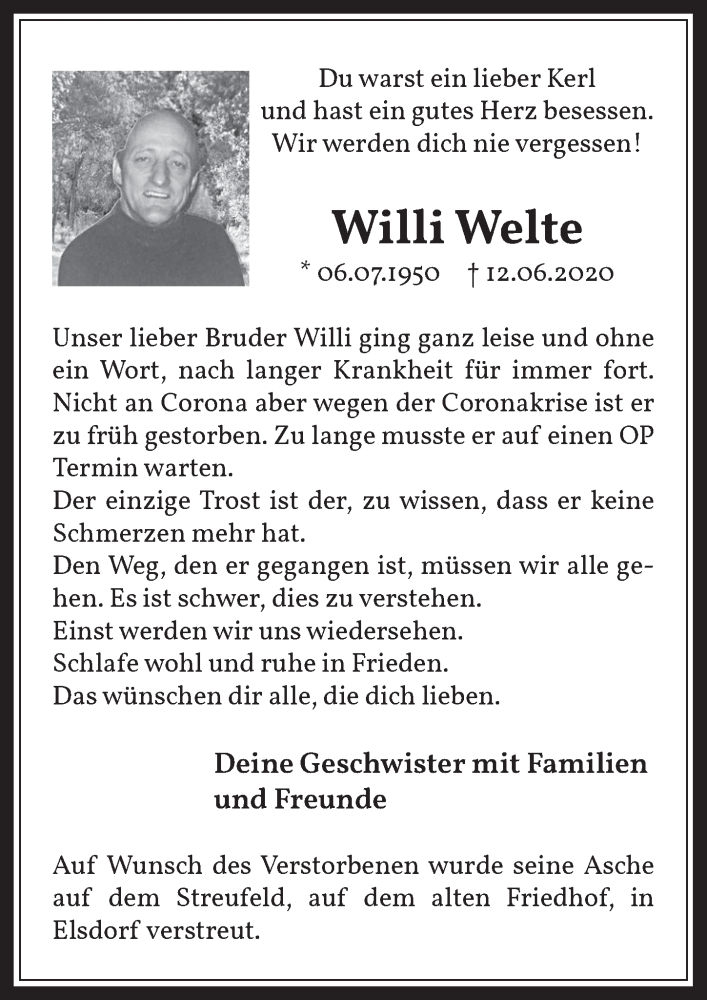 Du warst ein lieber Kerl
und hast ein gutes Herz besessen.
Wir werden dich nie vergessen!

Willi Welte

* 06.07.1950 † 12.06.2020

Unser lieber Bruder Willi ging ganz leise und ohne ein Wort, nach langer Krankheit für immer fort. Nicht an Corona aber wegen der Coronakrise ist er zu früh gestorben. Zu lange musste er auf einen OP Termin warten.
Der einzige Trost ist der, zu wissen, dass er keine Schmerzen mehr hat.
Den Weg, den er gegangen ist, müssen wir alle gehen. Es ist schwer, dies zu verstehen.
Einst werden wir uns wiedersehen.
Schlafe wohl und ruhe in Frieden.
Das wünschen dir alle, die dich lieben.

Deine Geschwister mit Familien
und Freunde

Auf Wunsch des Verstorbenen wurde seine Asche auf dem Streufeld, auf dem alten Friedhof, in Elsdorf verstreut.